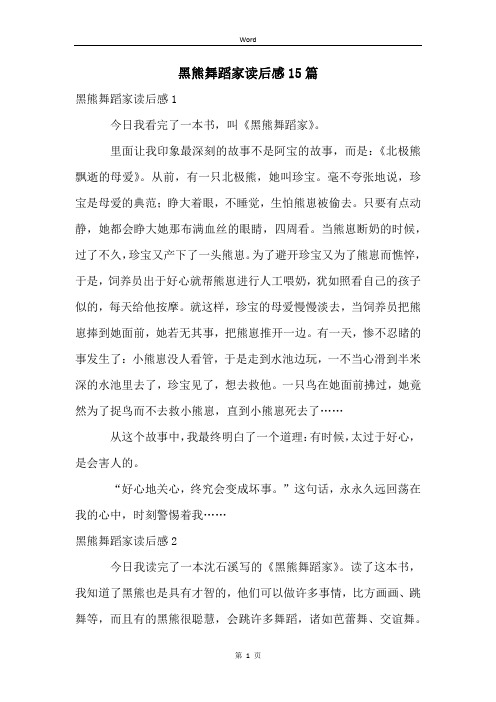 Word

黑熊舞蹈家读后感15篇

黑熊舞蹈家读后感1

今日我看完了一本书，叫《黑熊舞蹈家》。

里面让我印象最深刻的故事不是阿宝的故事，而是：《北极熊飘逝的母爱》。从前，有一只北极熊，她叫珍宝。毫不夸张地说，珍宝是母爱的典范；睁大着眼，不睡觉，生怕熊崽被偷去。只要有点动静，她都会睁大她那布满血丝的眼睛，四周看。当熊崽断奶的时候，过了不久，珍宝又产下了一头熊崽。为了避开珍宝又为了熊崽而憔悴，于是，饲养员出于好心就帮熊崽进行人工喂奶，犹如照看自己的孩子似的，每天给他按摩。就这样，珍宝的母爱慢慢淡去，当饲养员把熊崽捧到她面前，她若无其事，把熊崽推开一边。有一天，惨不忍睹的事发生了：小熊崽没人看管，于是走到水池边玩，一不当心滑到半米深的水池里去了，珍宝见了，想去救他。一只鸟在她面前拂过，她竟然为了捉鸟而不去救小熊崽，直到小熊崽死去了……

从这个故事中，我最终明白了一个道理：有时候，太过于好心，是会害人的。

“好心地关心，终究会变成坏事。”这句话，永永久远回荡在我的心中，时刻警惕着我……

黑熊舞蹈家读后感2

今日我读完了一本沈石溪写的《黑熊舞蹈家》。读了这本书，我知道了黑熊也是具有才智的，他们可以做许多事情，比方画画、跳舞等，而且有的黑熊很聪慧，会跳许多舞蹈，诸如芭蕾舞、交谊舞。

第 1 页